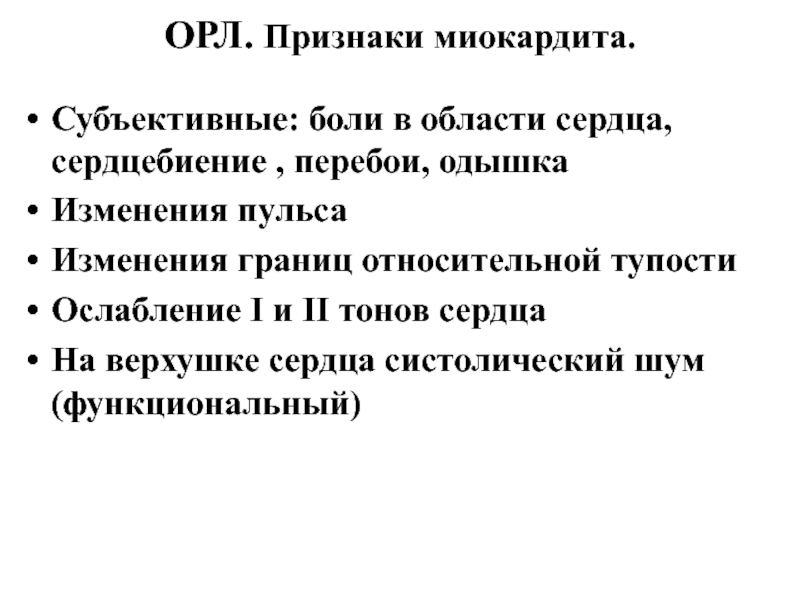 ОРЛ. Признаки миокардита.

• Субъективные: боли в области сердца, сердцебиение , перебои, одышка
• Изменения пульса
• Изменения границ относительной тупости
• Ослабление I и II тонов сердца
• На верхушке сердца систолический шум (функциональный)